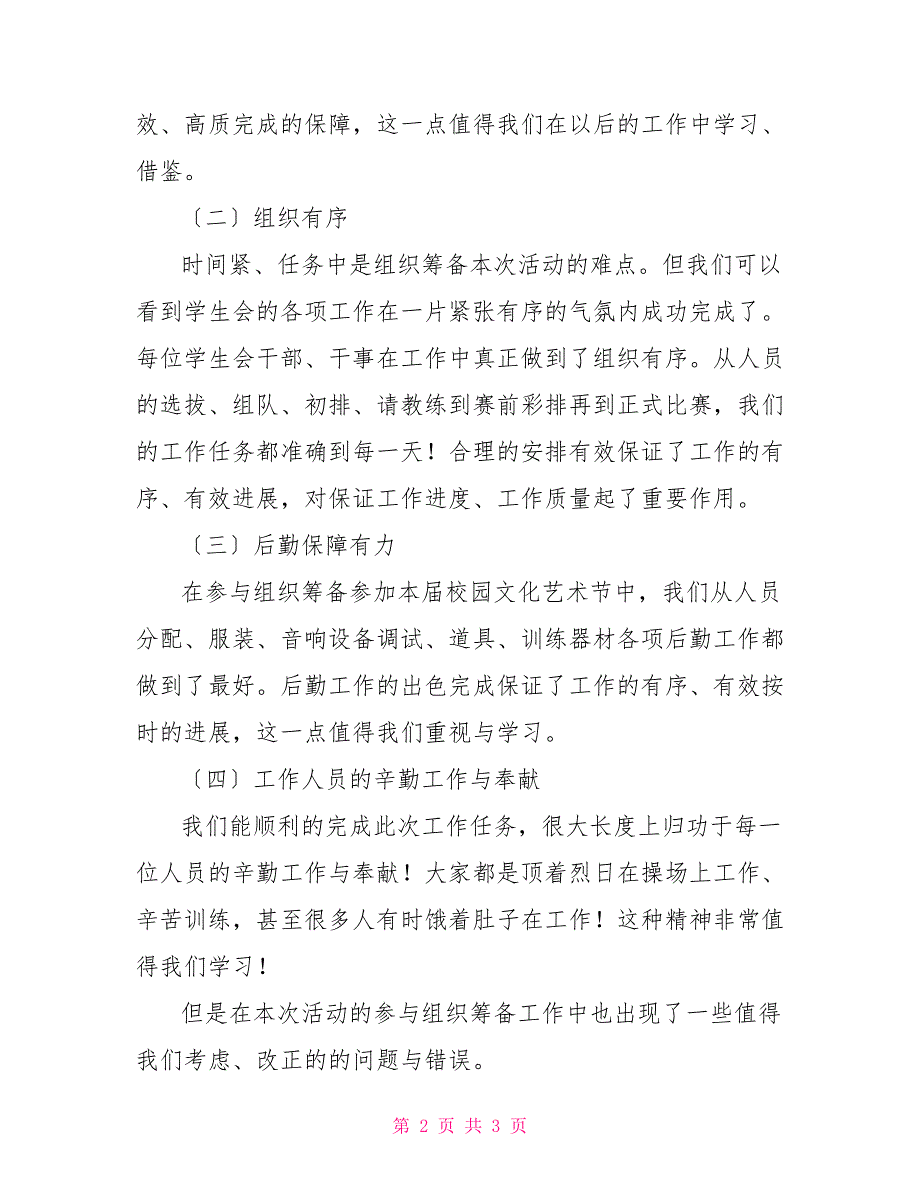 效、高质完成的保障，这一点值得我们在以后的工作中学习、借鉴。

〔二〕组织有序

时间紧、任务中是组织筹备本次活动的难点。但我们可以看到学生会的各项工作在一片紧张有序的气氛内成功完成了。每位学生会干部、干事在工作中真正做到了组织有序。从人员的选拔、组队、初排、请教练到赛前彩排再到正式比赛，我们的工作任务都准确到每一天！合理的安排有效保证了工作的有序、有效进展，对保证工作进度、工作质量起了重要作用。

〔三〕后勤保障有力

在参与组织筹备参加本届校园文化艺术节中，我们从人员分配、服装、音响设备调试、道具、训练器材各项后勤工作都做到了最好。后勤工作的出色完成保证了工作的有序、有效按时的进展，这一点值得我们重视与学习。

〔四〕工作人员的辛勤工作与奉献

我们能顺利的完成此次工作任务，很大长度上归功于每一位人员的辛勤工作与奉献！大家都是顶着烈日在操场上工作、辛苦训练，甚至很多人有时饿着肚子在工作！这种精神非常值得我们学习！

但是在本次活动的参与组织筹备工作中也出现了一些值得我们考虑、改正的的问题与错误。

第 2 页 共 3 页